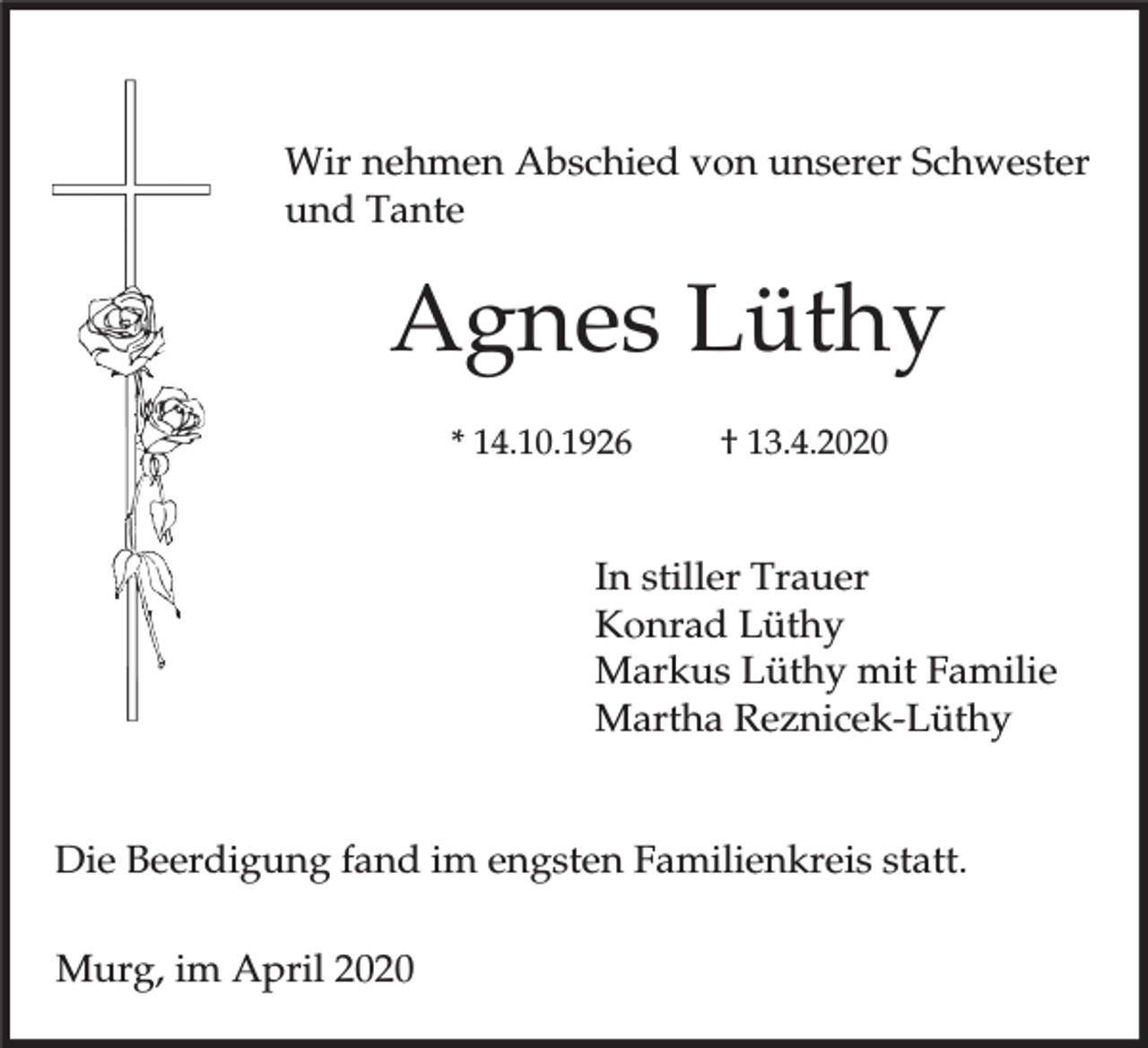 Wir nehmen Abschied von unserer Schwester und Tante

Agnes Lüthy

* 14.10.1926 † 13.4.2020

In stiller Trauer
Konrad Lüthy
Markus Lüthy mit Familie
Martha Reznicek-Lüthy

Die Beerdigung fand im engsten Familienkreis statt.

Murg, im April 2020